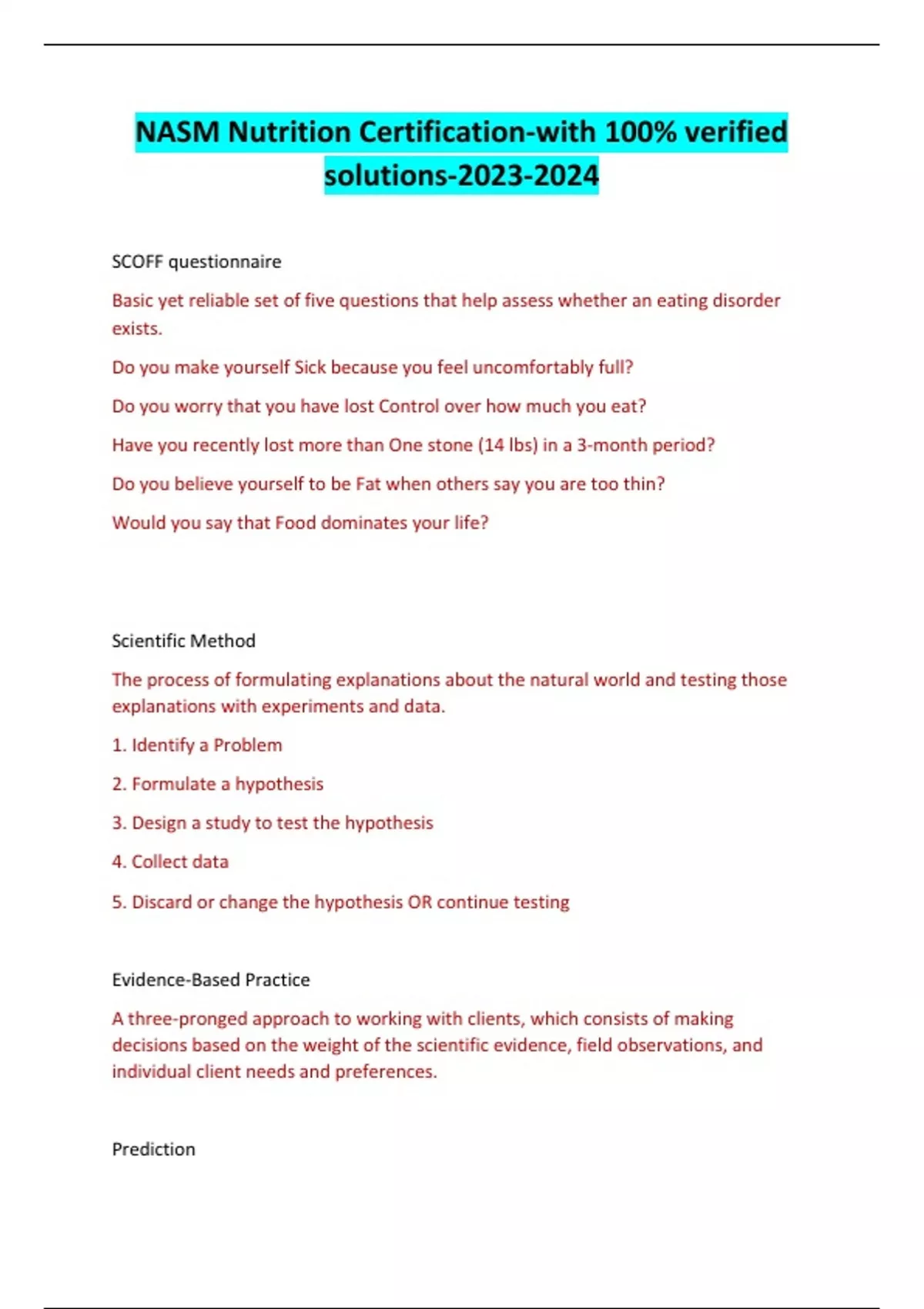 NASM Nutrition Certification-with 100% verified solutions-2023-2024

SCOFF questionnaire

Basic yet reliable set of five questions that help assess whether an eating disorder exists.

Do you make yourself Sick because you feel uncomfortably full?

Do you worry that you have lost Control over how much you eat?

Have you recently lost more than One stone (14 lbs) in a 3-month period?

Do you believe yourself to be Fat when others say you are too thin?

Would you say that Food dominates your life?

Scientific Method

The process of formulating explanations about the natural world and testing those explanations with experiments and data.

1. Identify a Problem

2. Formulate a hypothesis

3. Design a study to test the hypothesis

4. Collect data

5. Discard or change the hypothesis OR continue testing

Evidence-Based Practice

A three-pronged approach to working with clients, which consists of making decisions based on the weight of the scientific evidence, field observations, and individual client needs and preferences.

Prediction